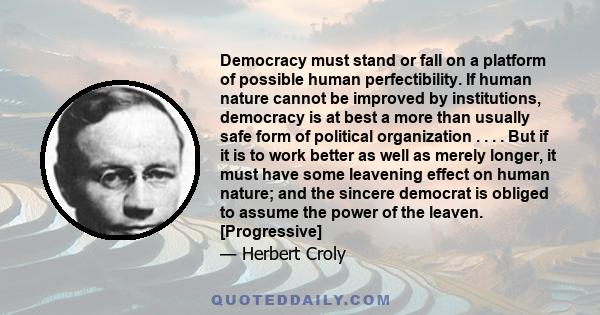 Democracy must stand or fall on a platform of possible human perfectibility. If human nature cannot be improved by institutions, democracy is at best a more than usually safe form of political organization . . . . But if it is to work better as well as merely longer, it must have some leavening effect on human nature; and the sincere democrat is obliged to assume the power of the leaven. [Progressive]

— Herbert Croly

QUOTEDDAILY.COM